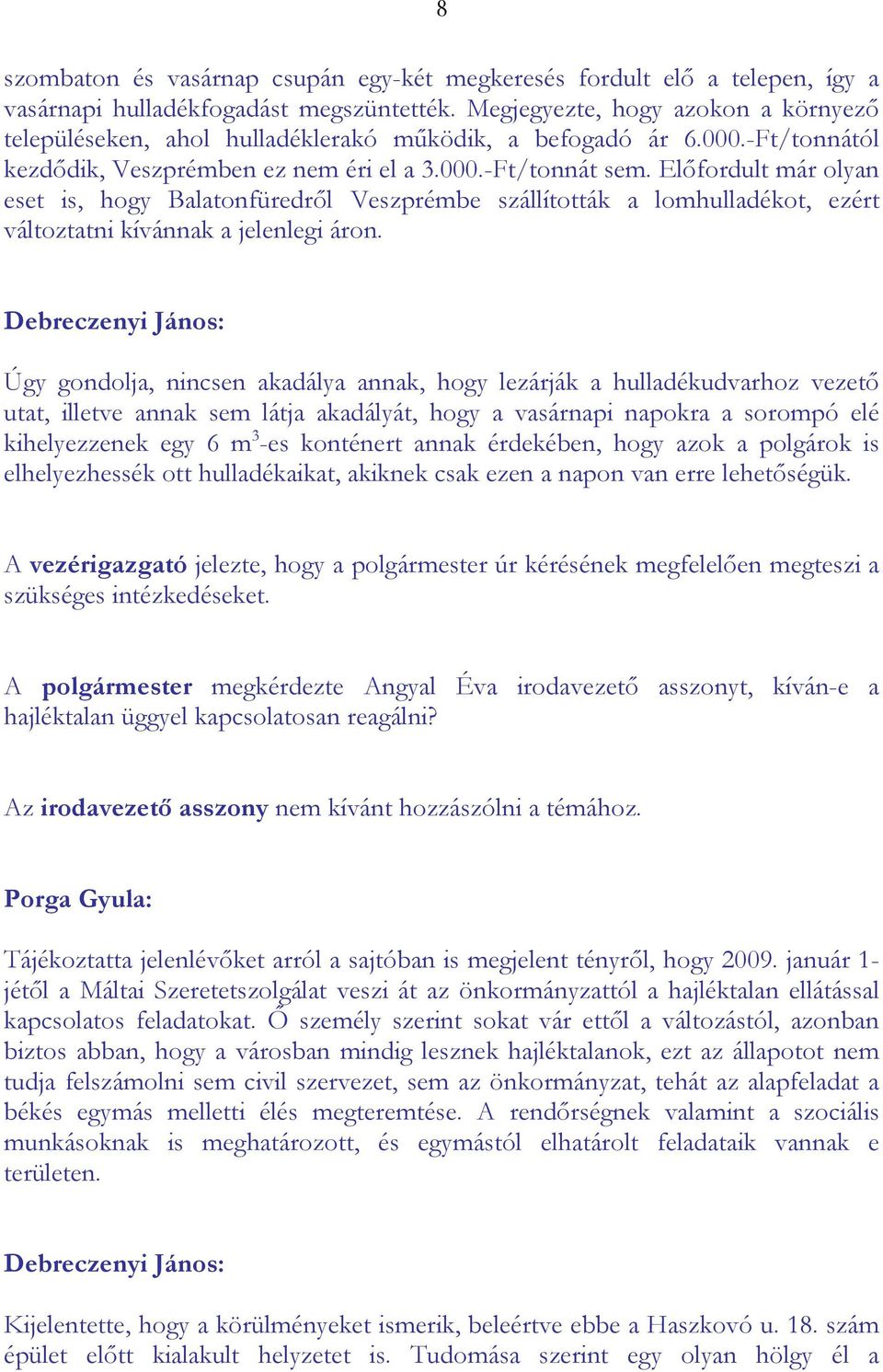 8

szombaton és vasárnap csupán egy-két megkeresés fordult elő a telepen, így a vasárnapi hulladékfogadást megszüntették. Megjegyezte, hogy azokon a környező településeken, ahol hulladéklerakó működik, a befogadó ár 6.000.-Ft/tonnától kezdődik, Veszprémben ez nem éri el a 3.000.-Ft/tonnát sem. Előfordult már olyan eset is, hogy Balatonfüredről Veszprémbe szállították a lomhulladékot, ezért változtatni kívánnak a jelenlegi áron.

Debreczenyi János:

Úgy gondolja, nincsen akadálya annak, hogy lezárják a hulladékudvarhoz vezető utat, illetve annak sem látja akadályát, hogy a vasárnapi napokra a sorompó elé kihelyezzenek egy 6 $m^3$-es konténert annak érdekében, hogy azok a polgárok is elhelyezhessék ott hulladékaikat, akiknek csak ezen a napon van erre lehetőségük.

A vezérigazgató jelezte, hogy a polgármester úr kérésének megfelelően megteszi a szükséges intézkedéseket.

A polgármester megkérdezte Angyal Éva irodavezető asszonyt, kíván-e a hajléktalan üggyel kapcsolatosan reagálni?

Az irodavezető asszony nem kívánt hozzászólni a témához.

Porga Gyula:

Tájékoztatta jelenlévőket arról a sajtóban is megjelent tényről, hogy 2009. január 1-jétől a Máltai Szeretetszolgálat veszi át az önkormányzattól a hajléktalan ellátással kapcsolatos feladatokat. Ő személy szerint sokat vár ettől a változástól, azonban biztos abban, hogy a városban mindig lesznek hajléktalanok, ezt az állapotot nem tudja felszámolni sem civil szervezet, sem az önkormányzat, tehát az alapfeladat a békés egymás melletti élés megteremtése. A rendőrségnek valamint a szociális munkásoknak is meghatározott, és egymástól elhatárolt feladataik vannak e területen.

Debreczenyi János:

Kijelentette, hogy a körülményeket ismerik, beleértve ebbe a Haszkovó u. 18. szám épület előtt kialakult helyzetet is. Tudomása szerint egy olyan hölgy él a